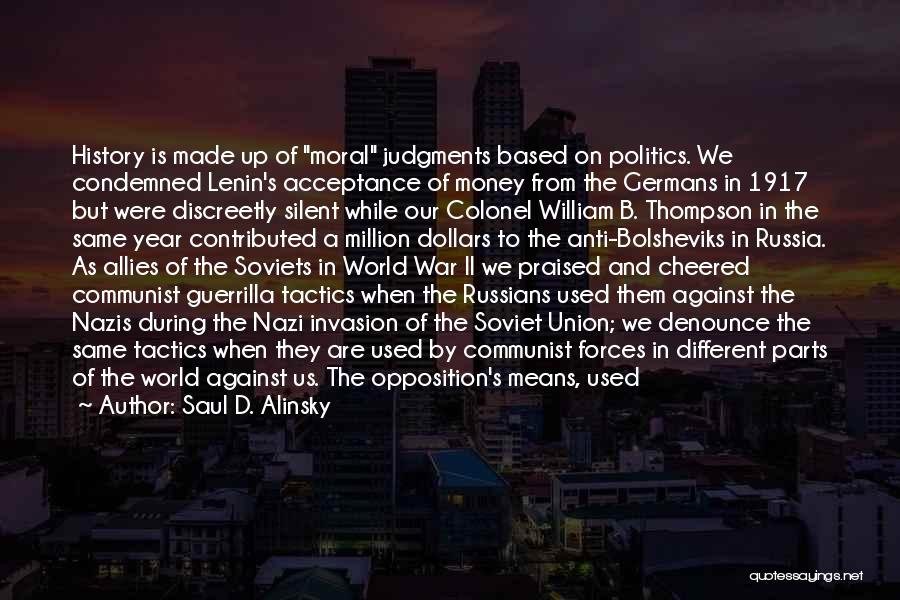 History is made up of "moral" judgments based on politics. We condemned Lenin's acceptance of money from the Germans in 1917 but were discreetly silent while our Colonel William B. Thompson in the same year contributed a million dollars to the anti-Bolsheviks in Russia. As allies of the Soviets in World War II we praised and cheered communist guerrilla tactics when the Russians used them against the Nazis during the Nazi invasion of the Soviet Union; we denounce the same tactics when they are used by communist forces in different parts of the world against us. The opposition's means, used

~ Author: Saul D. Alinsky

quotessayings.net